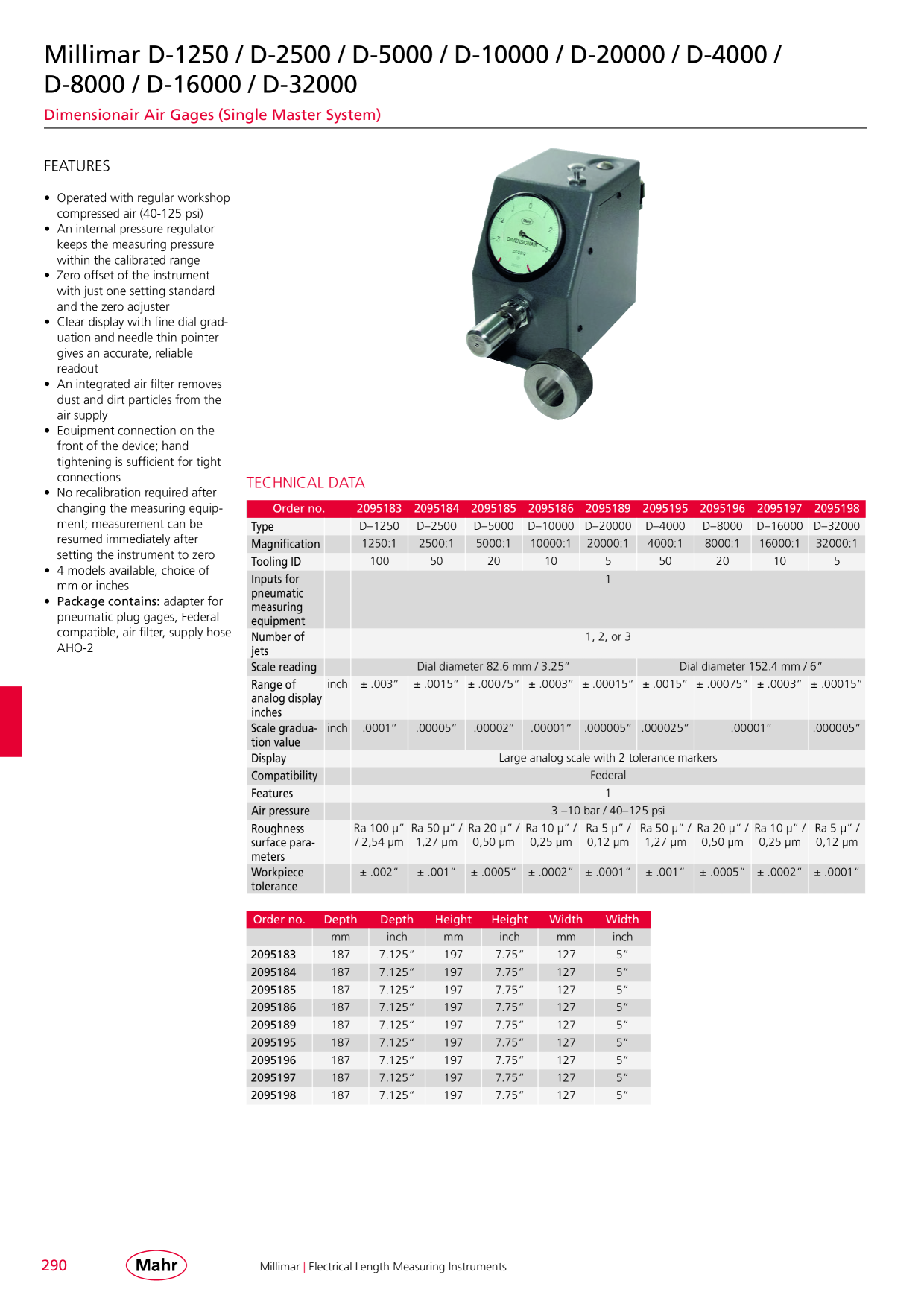 Millimar D-1250 / D-2500 / D-5000 / D-10000 / D-20000 / D-4000 / D-8000 / D-16000 / D-32000

Dimensionair Air Gages (Single Master System)

FEATURES

• Operated with regular workshop compressed air (40-125 psi)
• An internal pressure regulator keeps the measuring pressure within the calibrated range
• Zero offset of the instrument with just one setting standard and the zero adjuster
• Clear display with fine dial graduation and needle thin pointer gives an accurate, reliable readout
• An integrated air filter removes dust and dirt particles from the air supply
• Equipment connection on the front of the device; hand tightening is sufficient for tight connections
• No recalibration required after changing the measuring equipment; measurement can be resumed immediately after setting the instrument to zero
• 4 models available, choice of mm or inches
• Package contains: adapter for pneumatic plug gages, Federal compatible, air filter, supply hose AHO-2

TECHNICAL DATA

| Order no. | | 2095183 | 2095184 | 2095185 | 2095186 | 2095189 | 2095195 | 2095196 | 2095197 | 2095198 |
|---|---|---|---|---|---|---|---|---|---|---|
| Type | | D–1250 | D–2500 | D–5000 | D–10000 | D–20000 | D–4000 | D–8000 | D–16000 | D–32000 |
| Magnification | | 1250:1 | 2500:1 | 5000:1 | 10000:1 | 20000:1 | 4000:1 | 8000:1 | 16000:1 | 32000:1 |
| Tooling ID | | 100 | 50 | 20 | 10 | 5 | 50 | 20 | 10 | 5 |
| Inputs for pneumatic measuring equipment | | 1 | | | | | | | | |
| Number of jets | | 1, 2, or 3 | | | | | | | | |
| Scale reading | | Dial diameter 82.6 mm / 3.25" | | | | | Dial diameter 152.4 mm / 6" | | | |
| Range of analog display inches | inch | ± .003" | ± .0015" | ± .00075" | ± .0003" | ± .00015" | ± .0015" | ± .00075" | ± .0003" | ± .00015" |
| Scale graduation value | inch | .0001" | .00005" | .00002" | .00001" | .000005" | .000025" | .00001" | | .000005" |
| Display | | Large analog scale with 2 tolerance markers | | | | | | | | |
| Compatibility | | Federal | | | | | | | | |
| Features | | 1 | | | | | | | | |
| Air pressure | | 3 –10 bar / 40–125 psi | | | | | | | | |
| Roughness surface parameters | | Ra 100 µ" / 2,54 µm | Ra 50 µ" / 1,27 µm | Ra 20 µ" / 0,50 µm | Ra 10 µ" / 0,25 µm | Ra 5 µ" / 0,12 µm | Ra 50 µ" / 1,27 µm | Ra 20 µ" / 0,50 µm | Ra 10 µ" / 0,25 µm | Ra 5 µ" / 0,12 µm |
| Workpiece tolerance | | ± .002" | ± .001" | ± .0005" | ± .0002" | ± .0001" | ± .001" | ± .0005" | ± .0002" | ± .0001" |

| Order no. | Depth | Depth | Height | Height | Width | Width |
|---|---|---|---|---|---|---|
| | mm | inch | mm | inch | mm | inch |
| 2095183 | 187 | 7.125" | 197 | 7.75" | 127 | 5" |
| 2095184 | 187 | 7.125" | 197 | 7.75" | 127 | 5" |
| 2095185 | 187 | 7.125" | 197 | 7.75" | 127 | 5" |
| 2095186 | 187 | 7.125" | 197 | 7.75" | 127 | 5" |
| 2095189 | 187 | 7.125" | 197 | 7.75" | 127 | 5" |
| 2095195 | 187 | 7.125" | 197 | 7.75" | 127 | 5" |
| 2095196 | 187 | 7.125" | 197 | 7.75" | 127 | 5" |
| 2095197 | 187 | 7.125" | 197 | 7.75" | 127 | 5" |
| 2095198 | 187 | 7.125" | 197 | 7.75" | 127 | 5" |

290

Mahr

Millimar | Electrical Length Measuring Instruments